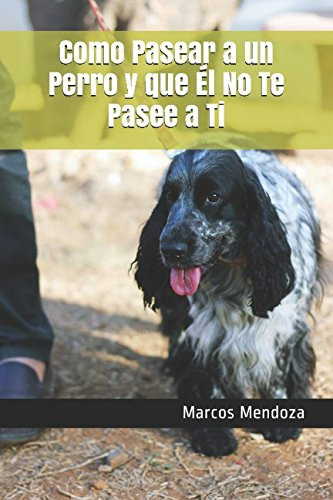 Como Pasear a un Perro y que Él No Te Pasee a Ti

Marcos Mendoza